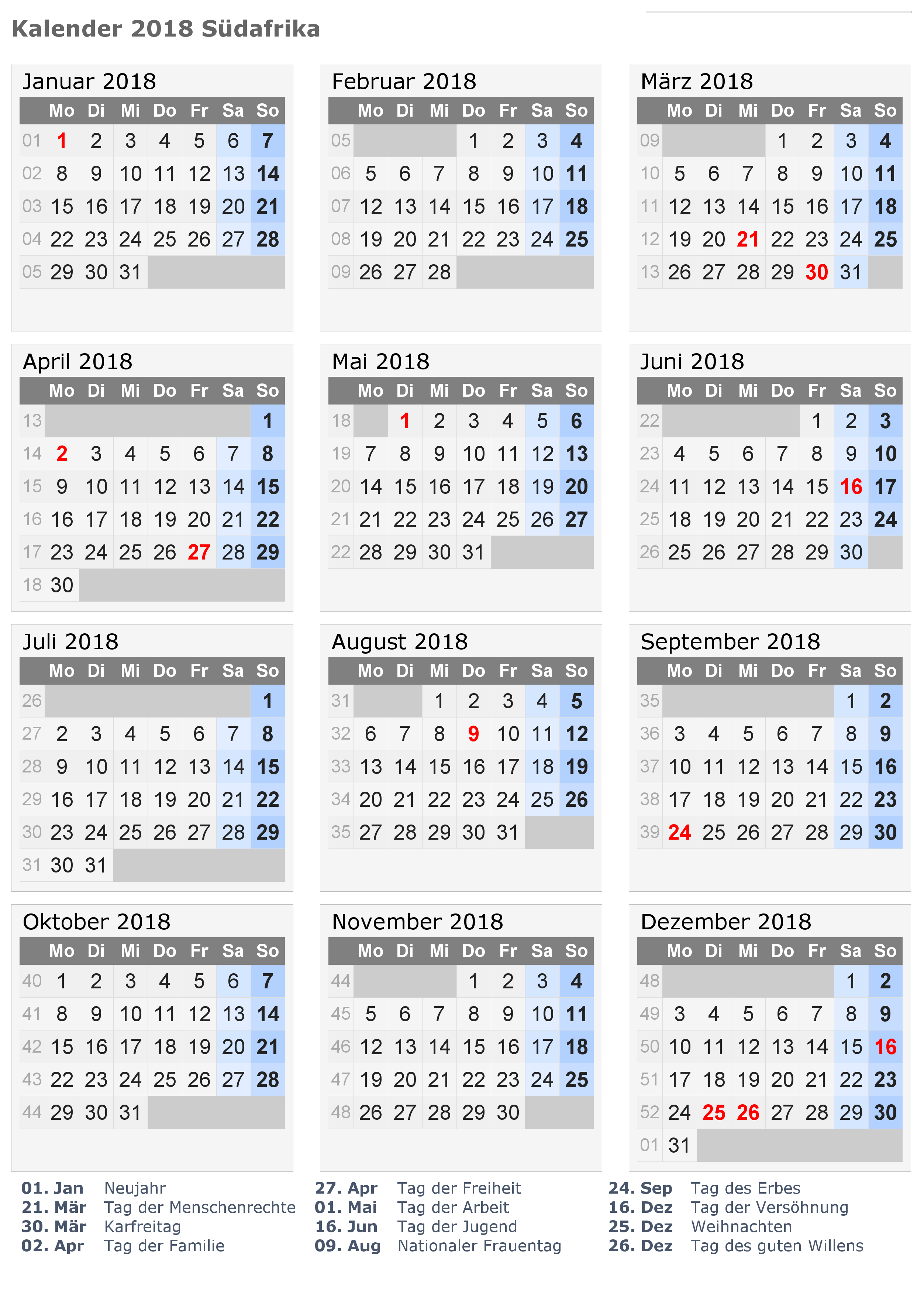 Kalender 2018 Südafrika

Januar 2018

| | Mo | Di | Mi | Do | Fr | Sa | So |
|---|---|---|---|---|---|---|---|
| 01 | 1 | 2 | 3 | 4 | 5 | 6 | 7 |
| 02 | 8 | 9 | 10 | 11 | 12 | 13 | 14 |
| 03 | 15 | 16 | 17 | 18 | 19 | 20 | 21 |
| 04 | 22 | 23 | 24 | 25 | 26 | 27 | 28 |
| 05 | 29 | 30 | 31 | | | | |

Februar 2018

| | Mo | Di | Mi | Do | Fr | Sa | So |
|---|---|---|---|---|---|---|---|
| 05 | | | | 1 | 2 | 3 | 4 |
| 06 | 5 | 6 | 7 | 8 | 9 | 10 | 11 |
| 07 | 12 | 13 | 14 | 15 | 16 | 17 | 18 |
| 08 | 19 | 20 | 21 | 22 | 23 | 24 | 25 |
| 09 | 26 | 27 | 28 | | | | |

März 2018

| | Mo | Di | Mi | Do | Fr | Sa | So |
|---|---|---|---|---|---|---|---|
| 09 | | | | 1 | 2 | 3 | 4 |
| 10 | 5 | 6 | 7 | 8 | 9 | 10 | 11 |
| 11 | 12 | 13 | 14 | 15 | 16 | 17 | 18 |
| 12 | 19 | 20 | 21 | 22 | 23 | 24 | 25 |
| 13 | 26 | 27 | 28 | 29 | 30 | 31 | |

April 2018

| | Mo | Di | Mi | Do | Fr | Sa | So |
|---|---|---|---|---|---|---|---|
| 13 | | | | | | | 1 |
| 14 | 2 | 3 | 4 | 5 | 6 | 7 | 8 |
| 15 | 9 | 10 | 11 | 12 | 13 | 14 | 15 |
| 16 | 16 | 17 | 18 | 19 | 20 | 21 | 22 |
| 17 | 23 | 24 | 25 | 26 | 27 | 28 | 29 |
| 18 | 30 | | | | | | |

Mai 2018

| | Mo | Di | Mi | Do | Fr | Sa | So |
|---|---|---|---|---|---|---|---|
| 18 | | 1 | 2 | 3 | 4 | 5 | 6 |
| 19 | 7 | 8 | 9 | 10 | 11 | 12 | 13 |
| 20 | 14 | 15 | 16 | 17 | 18 | 19 | 20 |
| 21 | 21 | 22 | 23 | 24 | 25 | 26 | 27 |
| 22 | 28 | 29 | 30 | 31 | | | |

Juni 2018

| | Mo | Di | Mi | Do | Fr | Sa | So |
|---|---|---|---|---|---|---|---|
| 22 | | | | | 1 | 2 | 3 |
| 23 | 4 | 5 | 6 | 7 | 8 | 9 | 10 |
| 24 | 11 | 12 | 13 | 14 | 15 | 16 | 17 |
| 25 | 18 | 19 | 20 | 21 | 22 | 23 | 24 |
| 26 | 25 | 26 | 27 | 28 | 29 | 30 | |

Juli 2018

| | Mo | Di | Mi | Do | Fr | Sa | So |
|---|---|---|---|---|---|---|---|
| 26 | | | | | | | 1 |
| 27 | 2 | 3 | 4 | 5 | 6 | 7 | 8 |
| 28 | 9 | 10 | 11 | 12 | 13 | 14 | 15 |
| 29 | 16 | 17 | 18 | 19 | 20 | 21 | 22 |
| 30 | 23 | 24 | 25 | 26 | 27 | 28 | 29 |
| 31 | 30 | 31 | | | | | |

August 2018

| | Mo | Di | Mi | Do | Fr | Sa | So |
|---|---|---|---|---|---|---|---|
| 31 | | | 1 | 2 | 3 | 4 | 5 |
| 32 | 6 | 7 | 8 | 9 | 10 | 11 | 12 |
| 33 | 13 | 14 | 15 | 16 | 17 | 18 | 19 |
| 34 | 20 | 21 | 22 | 23 | 24 | 25 | 26 |
| 35 | 27 | 28 | 29 | 30 | 31 | | |

September 2018

| | Mo | Di | Mi | Do | Fr | Sa | So |
|---|---|---|---|---|---|---|---|
| 35 | | | | | | 1 | 2 |
| 36 | 3 | 4 | 5 | 6 | 7 | 8 | 9 |
| 37 | 10 | 11 | 12 | 13 | 14 | 15 | 16 |
| 38 | 17 | 18 | 19 | 20 | 21 | 22 | 23 |
| 39 | 24 | 25 | 26 | 27 | 28 | 29 | 30 |

Oktober 2018

| | Mo | Di | Mi | Do | Fr | Sa | So |
|---|---|---|---|---|---|---|---|
| 40 | 1 | 2 | 3 | 4 | 5 | 6 | 7 |
| 41 | 8 | 9 | 10 | 11 | 12 | 13 | 14 |
| 42 | 15 | 16 | 17 | 18 | 19 | 20 | 21 |
| 43 | 22 | 23 | 24 | 25 | 26 | 27 | 28 |
| 44 | 29 | 30 | 31 | | | | |

November 2018

| | Mo | Di | Mi | Do | Fr | Sa | So |
|---|---|---|---|---|---|---|---|
| 44 | | | | 1 | 2 | 3 | 4 |
| 45 | 5 | 6 | 7 | 8 | 9 | 10 | 11 |
| 46 | 12 | 13 | 14 | 15 | 16 | 17 | 18 |
| 47 | 19 | 20 | 21 | 22 | 23 | 24 | 25 |
| 48 | 26 | 27 | 28 | 29 | 30 | | |

Dezember 2018

| | Mo | Di | Mi | Do | Fr | Sa | So |
|---|---|---|---|---|---|---|---|
| 48 | | | | | | 1 | 2 |
| 49 | 3 | 4 | 5 | 6 | 7 | 8 | 9 |
| 50 | 10 | 11 | 12 | 13 | 14 | 15 | 16 |
| 51 | 17 | 18 | 19 | 20 | 21 | 22 | 23 |
| 52 | 24 | 25 | 26 | 27 | 28 | 29 | 30 |
| 01 | 31 | | | | | | |

01. Jan Neujahr
21. Mär Tag der Menschenrechte
30. Mär Karfreitag
02. Apr Tag der Familie

27. Apr Tag der Freiheit
01. Mai Tag der Arbeit
16. Jun Tag der Jugend
09. Aug Nationaler Frauentag

24. Sep Tag des Erbes
16. Dez Tag der Versöhnung
25. Dez Weihnachten
26. Dez Tag des guten Willens